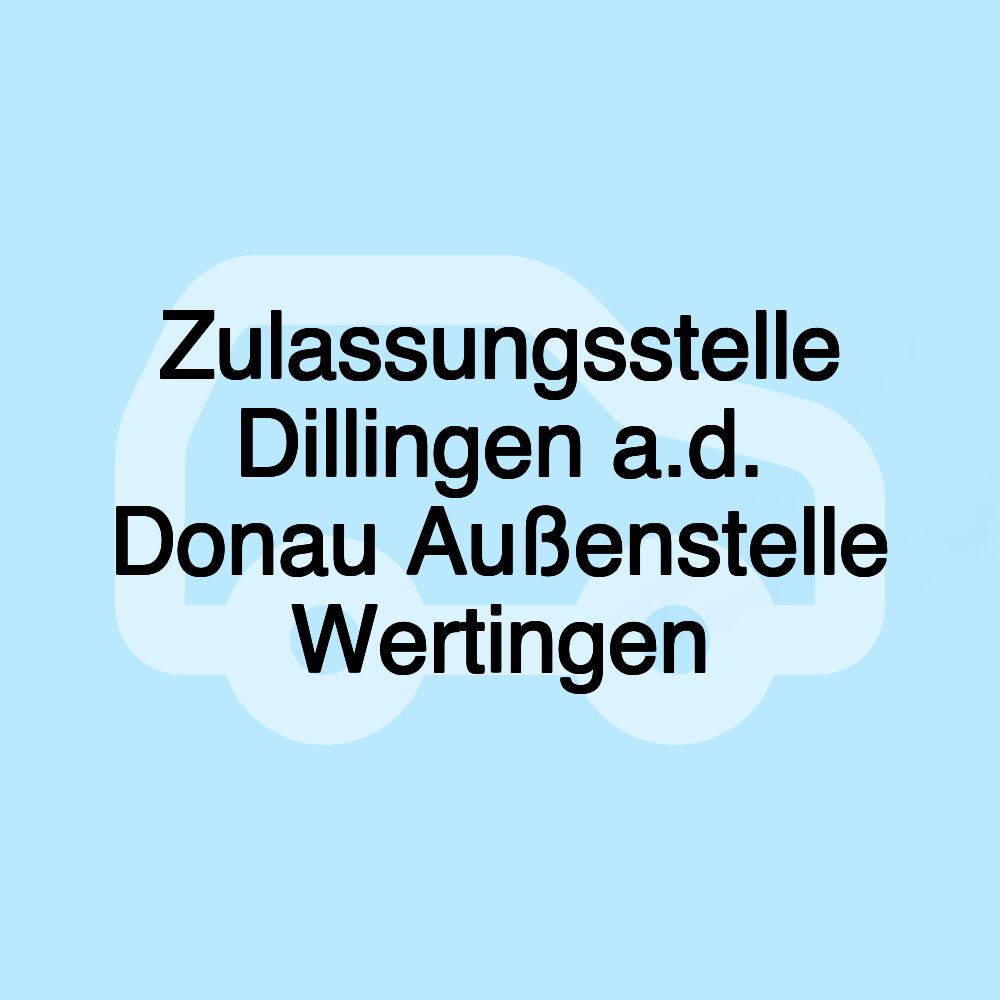 Zulassungsstelle Dillingen a.d. Donau Außenstelle Wertingen